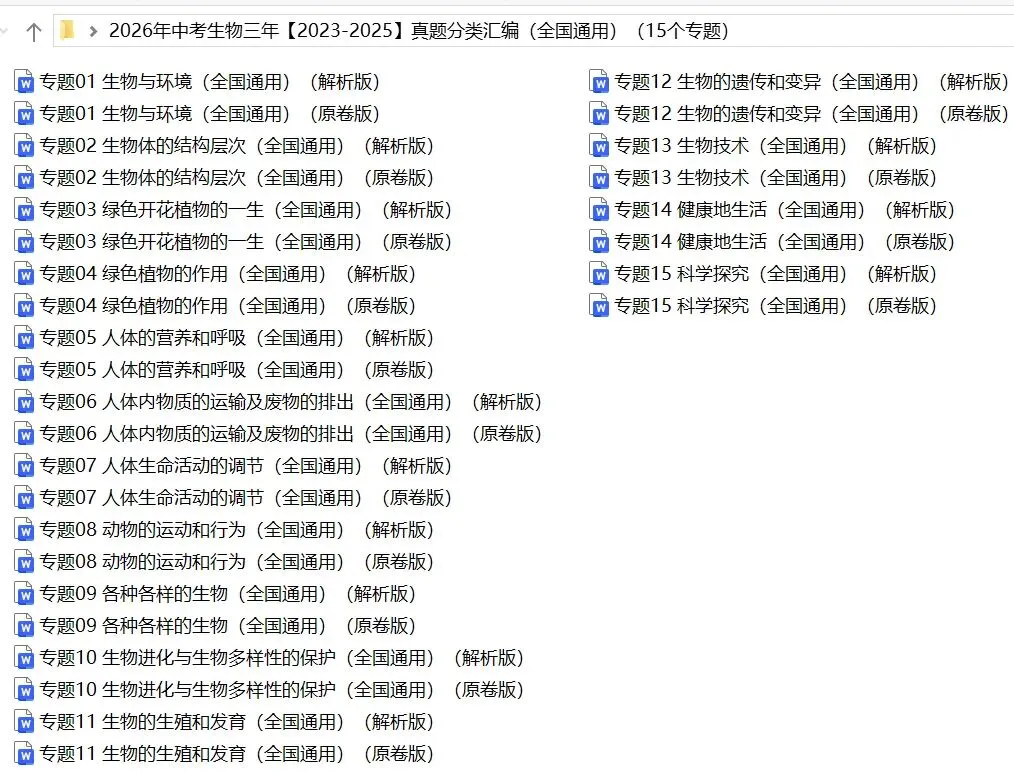 2026年中考生物三年【2023-2025】真题分类汇编（全国通用）（15个专题）

专题01 生物与环境（全国通用）（解析版）
专题01 生物与环境（全国通用）（原卷版）
专题02 生物体的结构层次（全国通用）（解析版）
专题02 生物体的结构层次（全国通用）（原卷版）
专题03 绿色开花植物的一生（全国通用）（解析版）
专题03 绿色开花植物的一生（全国通用）（原卷版）
专题04 绿色植物的作用（全国通用）（解析版）
专题04 绿色植物的作用（全国通用）（原卷版）
专题05 人体的营养和呼吸（全国通用）（解析版）
专题05 人体的营养和呼吸（全国通用）（原卷版）
专题06 人体内物质的运输及废物的排出（全国通用）（解析版）
专题06 人体内物质的运输及废物的排出（全国通用）（原卷版）
专题07 人体生命活动的调节（全国通用）（解析版）
专题07 人体生命活动的调节（全国通用）（原卷版）
专题08 动物的运动和行为（全国通用）（解析版）
专题08 动物的运动和行为（全国通用）（原卷版）
专题09 各种各样的生物（全国通用）（解析版）
专题09 各种各样的生物（全国通用）（原卷版）
专题10 生物进化与生物多样性的保护（全国通用）（解析版）
专题10 生物进化与生物多样性的保护（全国通用）（原卷版）
专题11 生物的生殖和发育（全国通用）（解析版）
专题11 生物的生殖和发育（全国通用）（原卷版）

专题12 生物的遗传和变异（全国通用）（解析版）
专题12 生物的遗传和变异（全国通用）（原卷版）
专题13 生物技术（全国通用）（解析版）
专题13 生物技术（全国通用）（原卷版）
专题14 健康地生活（全国通用）（解析版）
专题14 健康地生活（全国通用）（原卷版）
专题15 科学探究（全国通用）（解析版）
专题15 科学探究（全国通用）（原卷版）